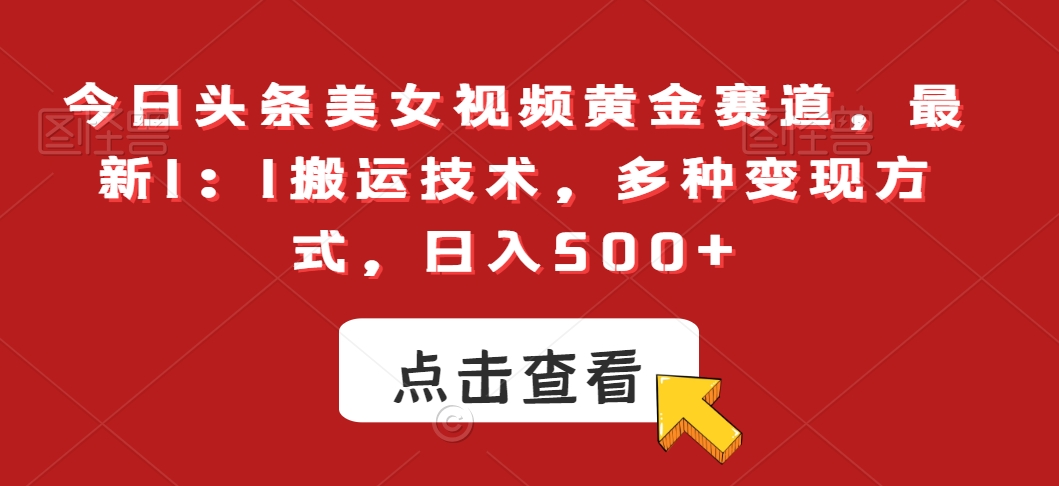 今日头条美女视频黄金赛道，最新1：1搬运技术，多种变现方式，日入500+

点击查看